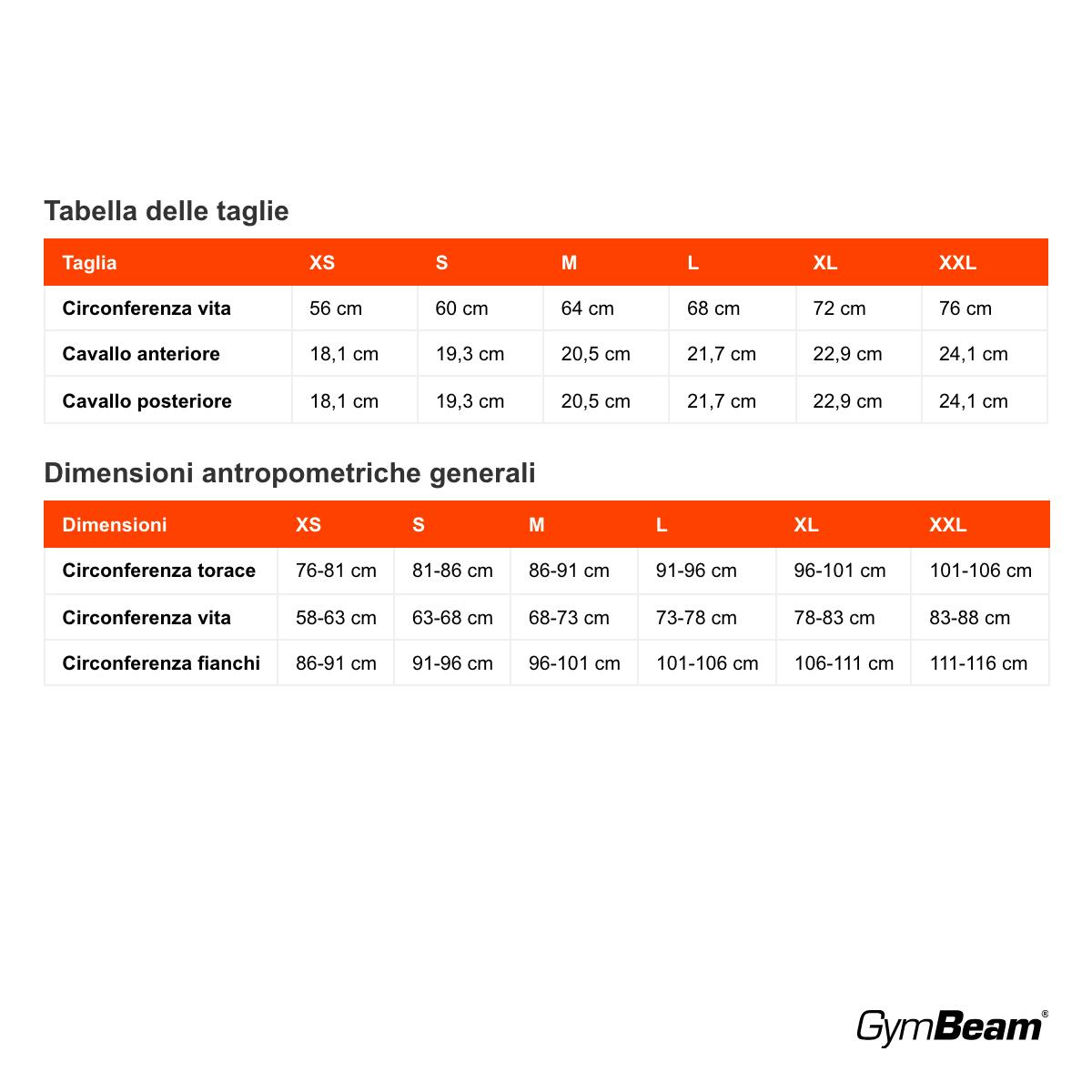 Tabella delle taglie

| Taglia | XS | S | M | L | XL | XXL |
|---|---|---|---|---|---|---|
| Circonferenza vita | 56 cm | 60 cm | 64 cm | 68 cm | 72 cm | 76 cm |
| Cavallo anteriore | 18,1 cm | 19,3 cm | 20,5 cm | 21,7 cm | 22,9 cm | 24,1 cm |
| Cavallo posteriore | 18,1 cm | 19,3 cm | 20,5 cm | 21,7 cm | 22,9 cm | 24,1 cm |

Dimensioni antropometriche generali

| Dimensioni | XS | S | M | L | XL | XXL |
|---|---|---|---|---|---|---|
| Circonferenza torace | 76-81 cm | 81-86 cm | 86-91 cm | 91-96 cm | 96-101 cm | 101-106 cm |
| Circonferenza vita | 58-63 cm | 63-68 cm | 68-73 cm | 73-78 cm | 78-83 cm | 83-88 cm |
| Circonferenza fianchi | 86-91 cm | 91-96 cm | 96-101 cm | 101-106 cm | 106-111 cm | 111-116 cm |

GymBeam®